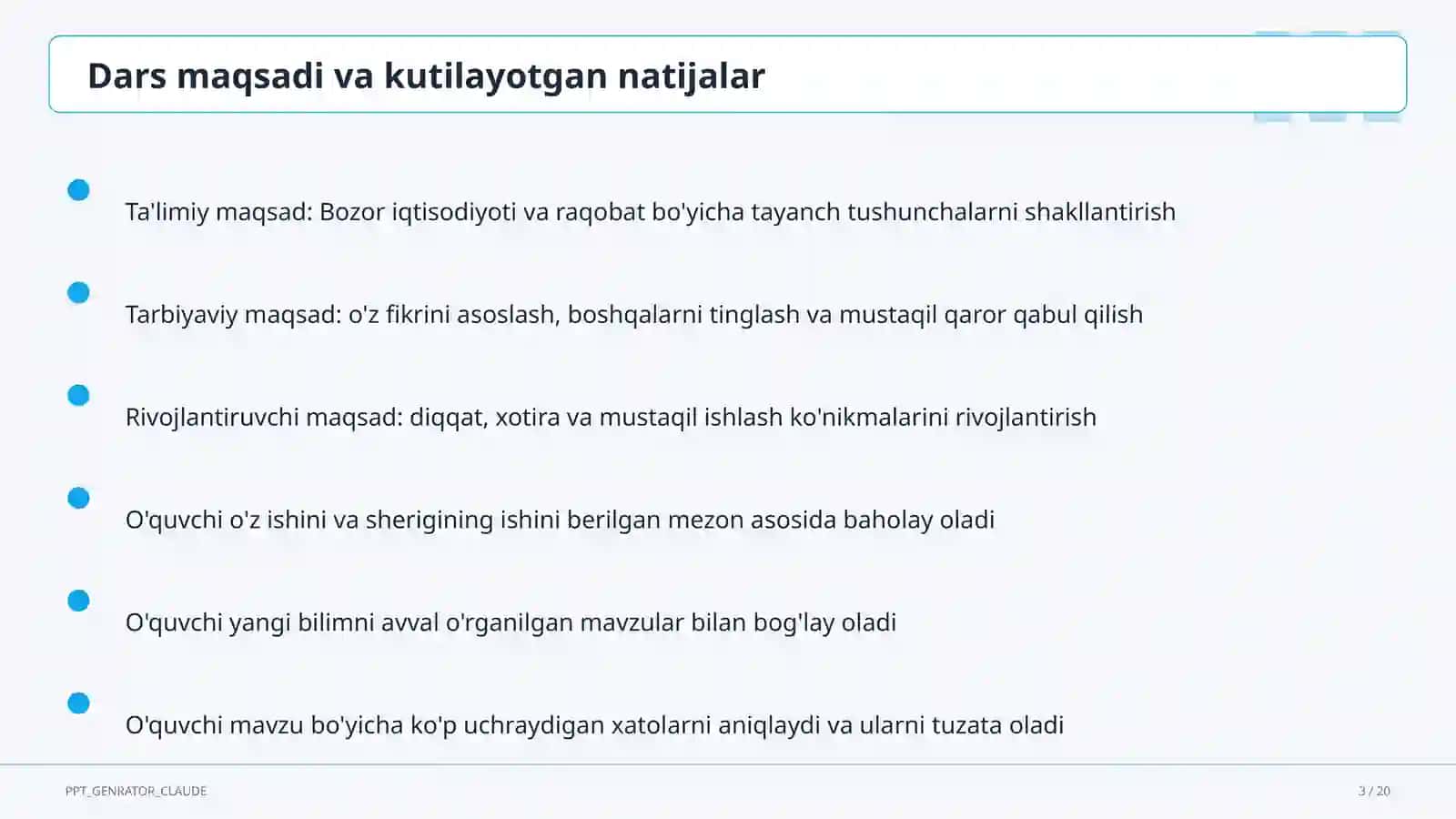 Dars maqsadi va kutilayotgan natijalar

Ta'limiy maqsad: Bozor iqtisodiyoti va raqobat bo'yicha tayanch tushunchalarni shakllantirish

Tarbiyaviy maqsad: o'z fikrini asoslash, boshqalarni tinglash va mustaqil qaror qabul qilish

Rivojlantiruvchi maqsad: diqqat, xotira va mustaqil ishlash ko'nikmalarini rivojlantirish

O'quvchi o'z ishini va sherigining ishini berilgan mezon asosida baholay oladi

O'quvchi yangi bilimni avval o'rganilgan mavzular bilan bog'lay oladi

O'quvchi mavzu bo'yicha ko'p uchraydigan xatolarni aniqlaydi va ularni tuzata oladi

PPT_GENRATOR_CLAUDE

3 / 20